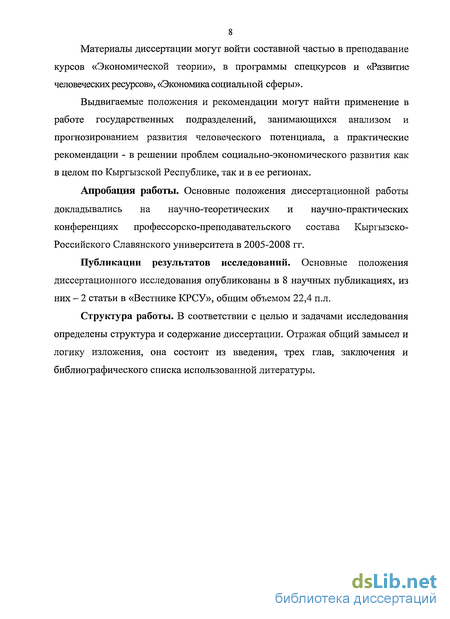 8

Материалы диссертации могут войти составной частью в преподавание курсов «Экономической теории», в программы спецкурсов и «Развитие человеческих ресурсов», «Экономика социальной сферы».

Выдвигаемые положения и рекомендации могут найти применение в работе государственных подразделений, занимающихся анализом и прогнозированием развития человеческого потенциала, а практические рекомендации - в решении проблем социально-экономического развития как в целом по Кыргызской Республике, так и в ее регионах.

Апробация работы. Основные положения диссертационной работы докладывались на научно-теоретических и научно-практических конференциях профессорско-преподавательского состава Кыргызско-Российского Славянского университета в 2005-2008 гг.

Публикации результатов исследований. Основные положения диссертационного исследования опубликованы в 8 научных публикациях, из них – 2 статьи в «Вестнике КРСУ», общим объемом 22,4 п.л.

Структура работы. В соответствии с целью и задачами исследования определены структура и содержание диссертации. Отражая общий замысел и логику изложения, она состоит из введения, трех глав, заключения и библиографического списка использованной литературы.

dsLib.net
библиотека диссертаций